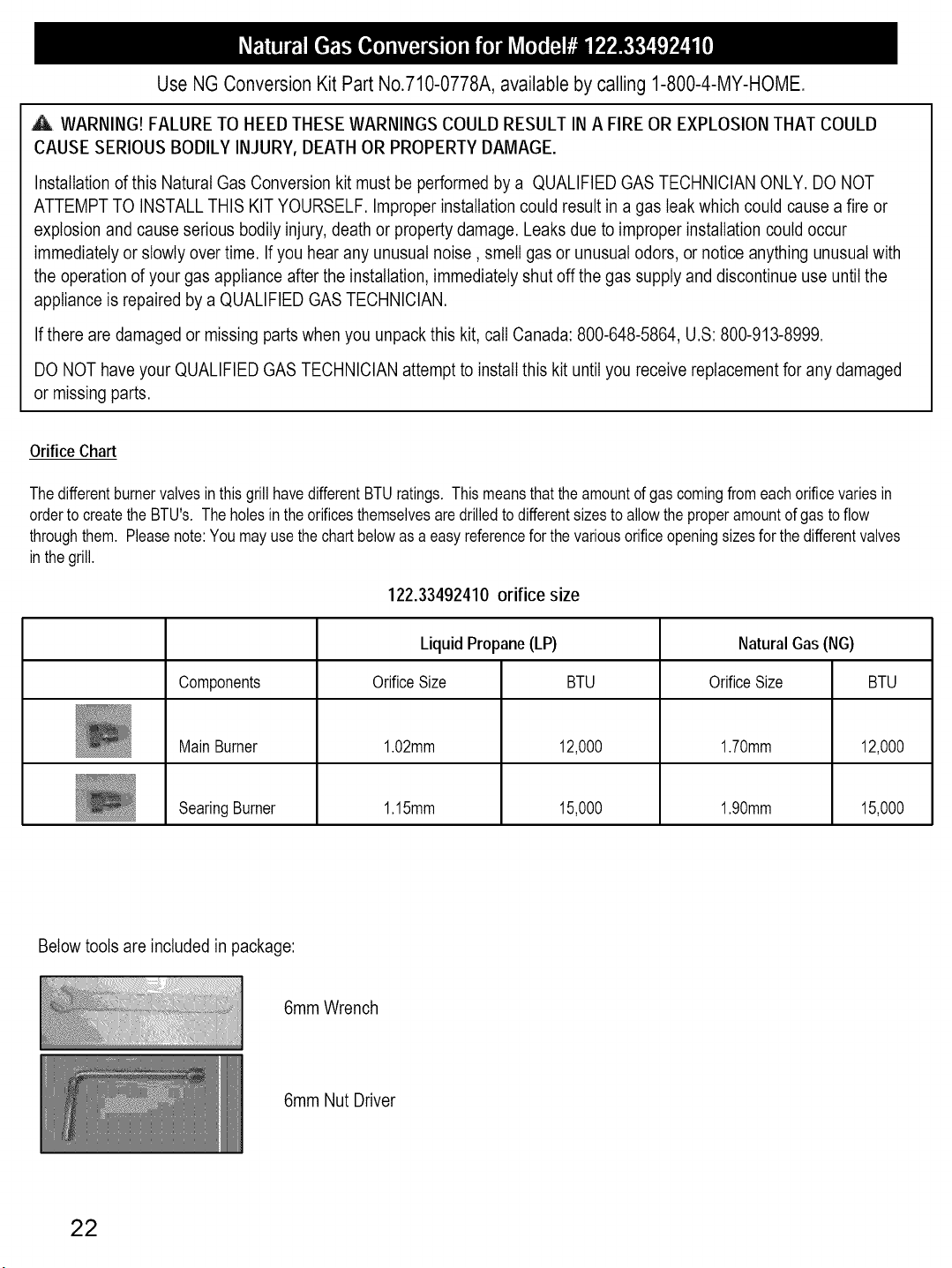 Natural Gas Conversion for Model# 122.33492410

Use NG Conversion Kit Part No.710-0778A, available by calling 1-800-4-MY-HOME.

WARNING! FALURE TO HEED THESE WARNINGS COULD RESULT IN A FIRE OR EXPLOSION THAT COULD CAUSE SERIOUS BODILY INJURY, DEATH OR PROPERTY DAMAGE.

Installation of this Natural Gas Conversion kit must be performed by a QUALIFIED GAS TECHNICIAN ONLY. DO NOT ATTEMPT TO INSTALL THIS KIT YOURSELF. Improper installation could result in a gas leak which could cause a fire or explosion and cause serious bodily injury, death or property damage. Leaks due to improper installation could occur immediately or slowly over time. If you hear any unusual noise , smell gas or unusual odors, or notice anything unusual with the operation of your gas appliance after the installation, immediately shut off the gas supply and discontinue use until the appliance is repaired by a QUALIFIED GAS TECHNICIAN.

If there are damaged or missing parts when you unpack this kit, call Canada: 800-648-5864, U.S: 800-913-8999.

DO NOT have your QUALIFIED GAS TECHNICIAN attempt to install this kit until you receive replacement for any damaged or missing parts.

Orifice Chart

The different burner valves in this grill have different BTU ratings. This means that the amount of gas coming from each orifice varies in order to create the BTU's. The holes in the orifices themselves are drilled to different sizes to allow the proper amount of gas to flow through them. Please note: You may use the chart below as a easy reference for the various orifice opening sizes for the different valves in the grill.

122.33492410 orifice size

| | | Liquid Propane (LP) | | Natural Gas (NG) | |
|---|---|---|---|---|---|
| | Components | Orifice Size | BTU | Orifice Size | BTU |
| | Main Burner | 1.02mm | 12,000 | 1.70mm | 12,000 |
| | Searing Burner | 1.15mm | 15,000 | 1.90mm | 15,000 |

Below tools are included in package:

6mm Wrench

6mm Nut Driver

22